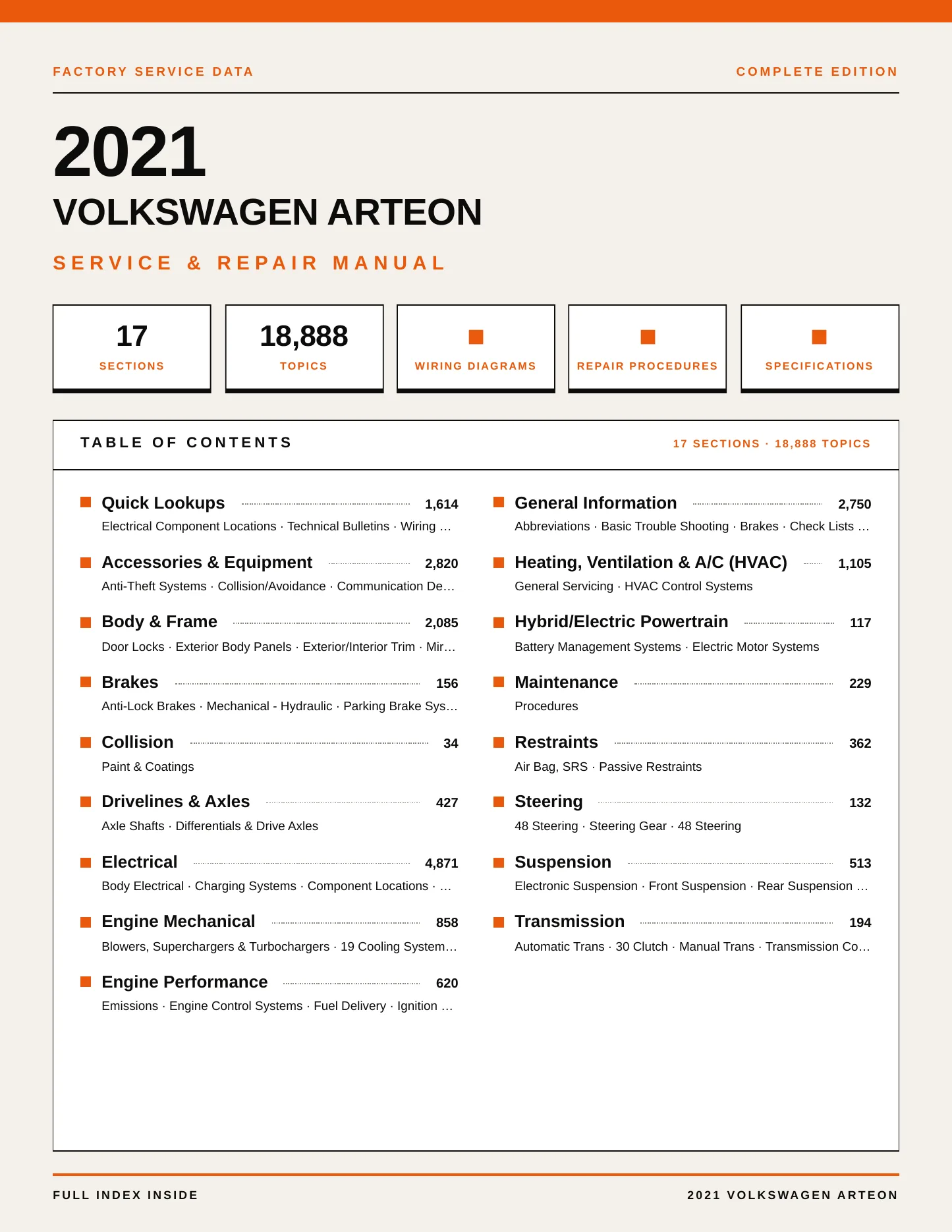 FACTORY SERVICE DATA

COMPLETE EDITION

2021

VOLKSWAGEN ARTEON

SERVICE & REPAIR MANUAL

17
SECTIONS

18,888
TOPICS

WIRING DIAGRAMS

REPAIR PROCEDURES

SPECIFICATIONS

TABLE OF CONTENTS

17 SECTIONS · 18,888 TOPICS

Quick Lookups 1,614
Electrical Component Locations · Technical Bulletins · Wiring …

Accessories & Equipment 2,820
Anti-Theft Systems · Collision/Avoidance · Communication De…

Body & Frame 2,085
Door Locks · Exterior Body Panels · Exterior/Interior Trim · Mir…

Brakes 156
Anti-Lock Brakes · Mechanical - Hydraulic · Parking Brake Sys…

Collision 34
Paint & Coatings

Drivelines & Axles 427
Axle Shafts · Differentials & Drive Axles

Electrical 4,871
Body Electrical · Charging Systems · Component Locations · …

Engine Mechanical 858
Blowers, Superchargers & Turbochargers · 19 Cooling System…

Engine Performance 620
Emissions · Engine Control Systems · Fuel Delivery · Ignition …

General Information 2,750
Abbreviations · Basic Trouble Shooting · Brakes · Check Lists …

Heating, Ventilation & A/C (HVAC) 1,105
General Servicing · HVAC Control Systems

Hybrid/Electric Powertrain 117
Battery Management Systems · Electric Motor Systems

Maintenance 229
Procedures

Restraints 362
Air Bag, SRS · Passive Restraints

Steering 132
48 Steering · Steering Gear · 48 Steering

Suspension 513
Electronic Suspension · Front Suspension · Rear Suspension …

Transmission 194
Automatic Trans · 30 Clutch · Manual Trans · Transmission Co…

FULL INDEX INSIDE

2021 VOLKSWAGEN ARTEON